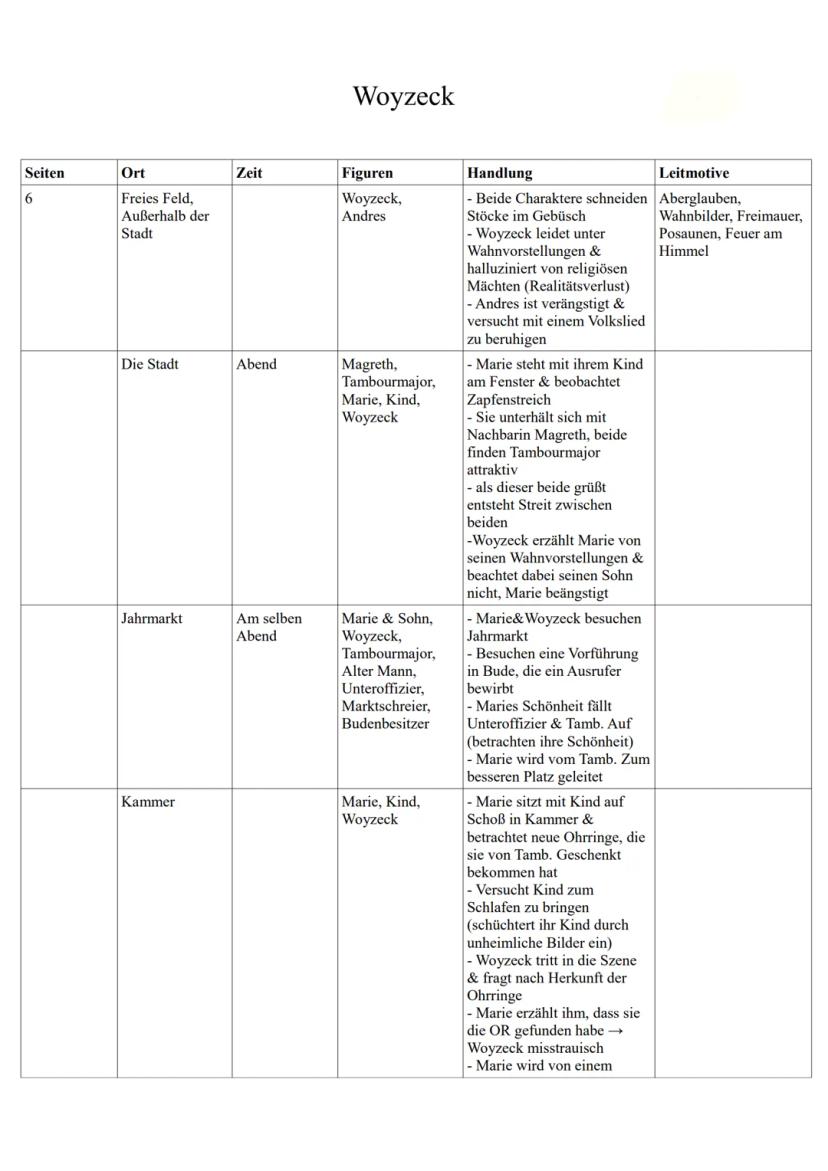 Woyzeck

| Seiten | Ort | Zeit | Figuren | Handlung | Leitmotive |
|---|---|---|---|---|---|
| 6 | Freies Feld, Außerhalb der Stadt | | Woyzeck, Andres | - Beide Charaktere schneiden Stöcke im Gebüsch - Woyzeck leidet unter Wahnvorstellungen & halluziniert von religiösen Mächten (Realitätsverlust) - Andres ist verängstigt & versucht mit einem Volkslied zu beruhigen | Aberglauben, Wahnbilder, Freimauer, Posaunen, Feuer am Himmel |
| | Die Stadt | Abend | Magreth, Tambourmajor, Marie, Kind, Woyzeck | - Marie steht mit ihrem Kind am Fenster & beobachtet Zapfenstreich - Sie unterhält sich mit Nachbarin Magreth, beide finden Tambourmajor attraktiv - als dieser beide grüßt entsteht Streit zwischen beiden -Woyzeck erzählt Marie von seinen Wahnvorstellungen & beachtet dabei seinen Sohn nicht, Marie beängstigt | |
| | Jahrmarkt | Am selben Abend | Marie & Sohn, Woyzeck, Tambourmajor, Alter Mann, Unteroffizier, Marktschreier, Budenbesitzer | - Marie&Woyzeck besuchen Jahrmarkt - Besuchen eine Vorführung in Bude, die ein Ausrufer bewirbt - Maries Schönheit fällt Unteroffizier & Tamb. Auf (betrachten ihre Schönheit) - Marie wird vom Tamb. Zum besseren Platz geleitet | |
| | Kammer | | Marie, Kind, Woyzeck | - Marie sitzt mit Kind auf Schoß in Kammer & betrachtet neue Ohrringe, die sie von Tamb. Geschenkt bekommen hat - Versucht Kind zum Schlafen zu bringen (schüchtert ihr Kind durch unheimliche Bilder ein) - Woyzeck tritt in die Szene & fragt nach Herkunft der Ohrringe - Marie erzählt ihm, dass sie die OR gefunden habe → Woyzeck misstrauisch - Marie wird von einem | |